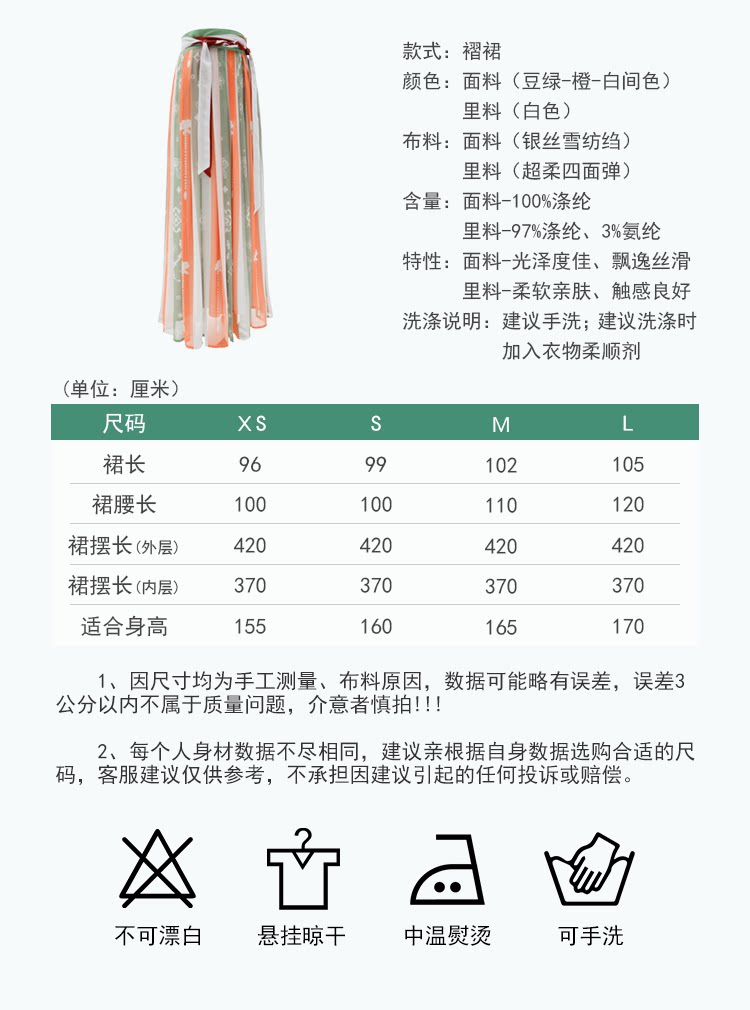 款式：褶裙
颜色：面料（豆绿-橙-白间色）
里料（白色）
布料：面料（银丝雪纺绉）
里料（超柔四面弹）
含量：面料-100%涤纶
里料-97%涤纶、3%氨纶
特性：面料-光泽度佳、飘逸丝滑
里料-柔软亲肤、触感良好
洗涤说明：建议手洗；建议洗涤时加入衣物柔顺剂

（单位：厘米）

| 尺码 | XS | S | M | L |
|---|---|---|---|---|
| 裙长 | 96 | 99 | 102 | 105 |
| 裙腰长 | 100 | 100 | 110 | 120 |
| 裙摆长(外层) | 420 | 420 | 420 | 420 |
| 裙摆长(内层) | 370 | 370 | 370 | 370 |
| 适合身高 | 155 | 160 | 165 | 170 |

1、因尺寸均为手工测量、布料原因，数据可能略有误差，误差3公分以内不属于质量问题，介意者慎拍!!!

2、每个人身材数据不尽相同，建议亲根据自身数据选购合适的尺码，客服建议仅供参考，不承担因建议引起的任何投诉或赔偿。

不可漂白 悬挂晾干 中温熨烫 可手洗